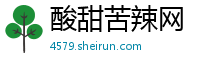 酸甜苦辣网
4579.sheirun.com